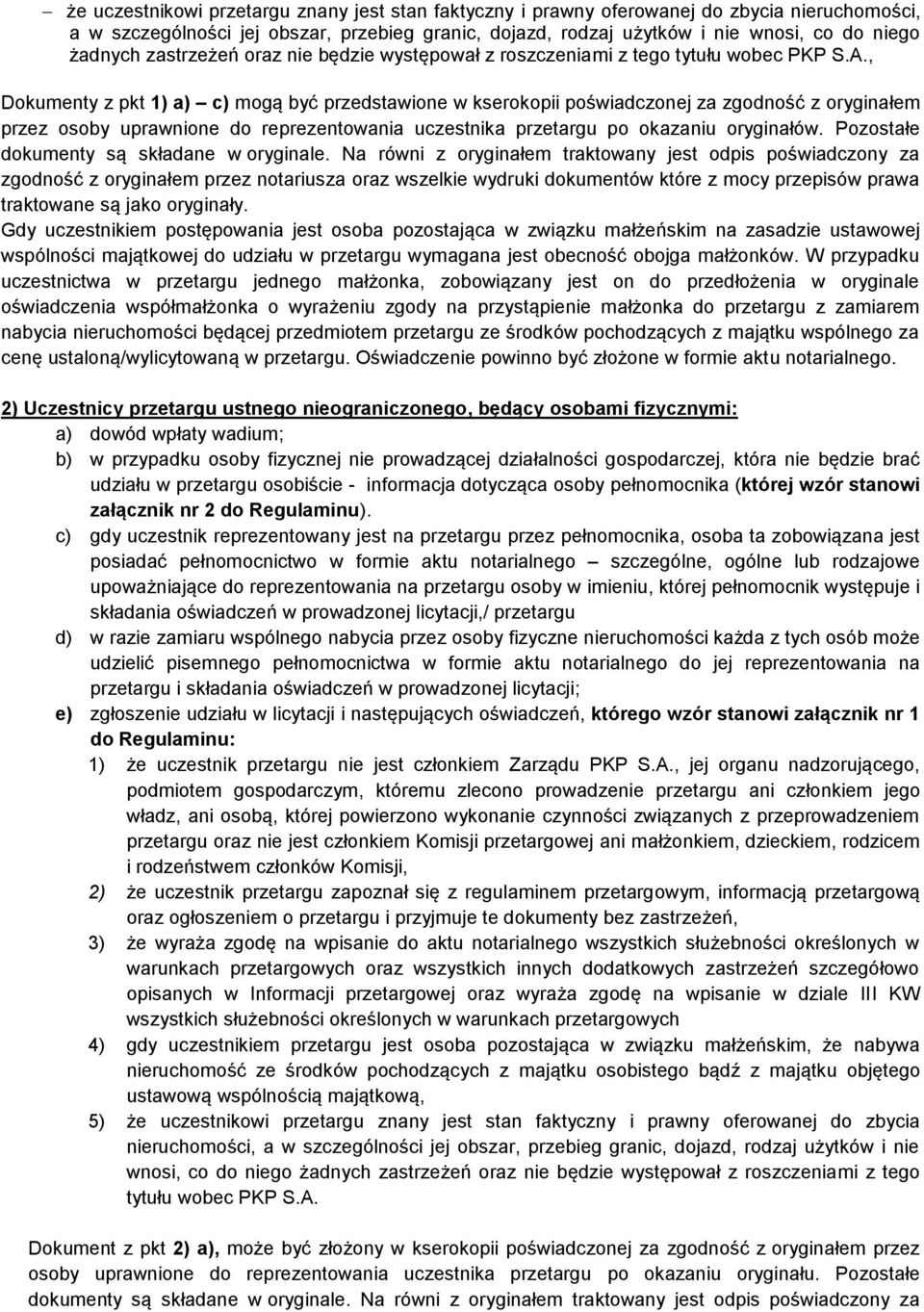 – że uczestnikowi przetargu znany jest stan faktyczny i prawny oferowanej do zbycia nieruchomości, a w szczególności jej obszar, przebieg granic, dojazd, rodzaj użytków i nie wnosi, co do niego żadnych zastrzeżeń oraz nie będzie występował z roszczeniami z tego tytułu wobec PKP S.A.,

Dokumenty z pkt 1) a) – c) mogą być przedstawione w kserokopii poświadczonej za zgodność z oryginałem przez osoby uprawnione do reprezentowania uczestnika przetargu po okazaniu oryginałów. Pozostałe dokumenty są składane w oryginale. Na równi z oryginałem traktowany jest odpis poświadczony za zgodność z oryginałem przez notariusza oraz wszelkie wydruki dokumentów które z mocy przepisów prawa traktowane są jako oryginały.
Gdy uczestnikiem postępowania jest osoba pozostająca w związku małżeńskim na zasadzie ustawowej wspólności majątkowej do udziału w przetargu wymagana jest obecność obojga małżonków. W przypadku uczestnictwa w przetargu jednego małżonka, zobowiązany jest on do przedłożenia w oryginale oświadczenia współmałżonka o wyrażeniu zgody na przystąpienie małżonka do przetargu z zamiarem nabycia nieruchomości będącej przedmiotem przetargu ze środków pochodzących z majątku wspólnego za cenę ustaloną/wylicytowaną w przetargu. Oświadczenie powinno być złożone w formie aktu notarialnego.

2) Uczestnicy przetargu ustnego nieograniczonego, będący osobami fizycznymi:
a) dowód wpłaty wadium;
b) w przypadku osoby fizycznej nie prowadzącej działalności gospodarczej, która nie będzie brać udziału w przetargu osobiście - informacja dotycząca osoby pełnomocnika (której wzór stanowi załącznik nr 2 do Regulaminu).
c) gdy uczestnik reprezentowany jest na przetargu przez pełnomocnika, osoba ta zobowiązana jest posiadać pełnomocnictwo w formie aktu notarialnego – szczególne, ogólne lub rodzajowe upoważniające do reprezentowania na przetargu osoby w imieniu, której pełnomocnik występuje i składania oświadczeń w prowadzonej licytacji,/ przetargu
d) w razie zamiaru wspólnego nabycia przez osoby fizyczne nieruchomości każda z tych osób może udzielić pisemnego pełnomocnictwa w formie aktu notarialnego do jej reprezentowania na przetargu i składania oświadczeń w prowadzonej licytacji;
e) zgłoszenie udziału w licytacji i następujących oświadczeń, którego wzór stanowi załącznik nr 1 do Regulaminu:
1) że uczestnik przetargu nie jest członkiem Zarządu PKP S.A., jej organu nadzorującego, podmiotem gospodarczym, któremu zlecono prowadzenie przetargu ani członkiem jego władz, ani osobą, której powierzono wykonanie czynności związanych z przeprowadzeniem przetargu oraz nie jest członkiem Komisji przetargowej ani małżonkiem, dzieckiem, rodzicem i rodzeństwem członków Komisji,
2) że uczestnik przetargu zapoznał się z regulaminem przetargowym, informacją przetargową oraz ogłoszeniem o przetargu i przyjmuje te dokumenty bez zastrzeżeń,
3) że wyraża zgodę na wpisanie do aktu notarialnego wszystkich służebności określonych w warunkach przetargowych oraz wszystkich innych dodatkowych zastrzeżeń szczegółowo opisanych w Informacji przetargowej oraz wyraża zgodę na wpisanie w dziale III KW wszystkich służebności określonych w warunkach przetargowych
4) gdy uczestnikiem przetargu jest osoba pozostająca w związku małżeńskim, że nabywa nieruchomość ze środków pochodzących z majątku osobistego bądź z majątku objętego ustawową wspólnością majątkową,
5) że uczestnikowi przetargu znany jest stan faktyczny i prawny oferowanej do zbycia nieruchomości, a w szczególności jej obszar, przebieg granic, dojazd, rodzaj użytków i nie wnosi, co do niego żadnych zastrzeżeń oraz nie będzie występował z roszczeniami z tego tytułu wobec PKP S.A.

Dokument z pkt 2) a), może być złożony w kserokopii poświadczonej za zgodność z oryginałem przez osoby uprawnione do reprezentowania uczestnika przetargu po okazaniu oryginału. Pozostałe dokumenty są składane w oryginale. Na równi z oryginałem traktowany jest odpis poświadczony za